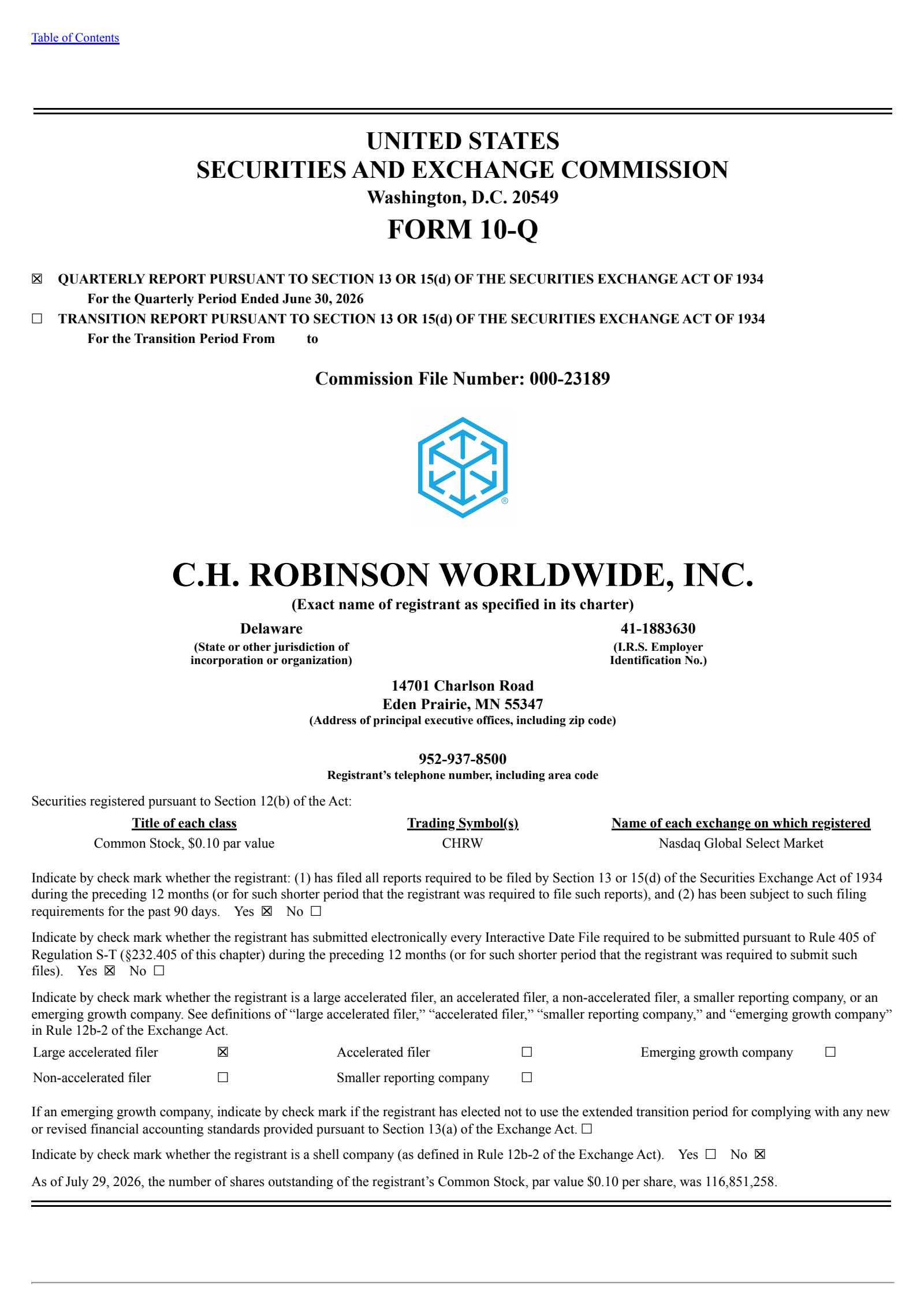 Table of Contents

UNITED STATES
SECURITIES AND EXCHANGE COMMISSION
Washington, D.C. 20549
FORM 10-Q

☒ QUARTERLY REPORT PURSUANT TO SECTION 13 OR 15(d) OF THE SECURITIES EXCHANGE ACT OF 1934
For the Quarterly Period Ended June 30, 2026
☐ TRANSITION REPORT PURSUANT TO SECTION 13 OR 15(d) OF THE SECURITIES EXCHANGE ACT OF 1934
For the Transition Period From to

Commission File Number: 000-23189

®

C.H. ROBINSON WORLDWIDE, INC.
(Exact name of registrant as specified in its charter)

Delaware
(State or other jurisdiction of incorporation or organization)

41-1883630
(I.R.S. Employer Identification No.)

14701 Charlson Road
Eden Prairie, MN 55347
(Address of principal executive offices, including zip code)

952-937-8500
Registrant's telephone number, including area code

Securities registered pursuant to Section 12(b) of the Act:

| Title of each class | Trading Symbol(s) | Name of each exchange on which registered |
|---|---|---|
| Common Stock, $0.10 par value | CHRW | Nasdaq Global Select Market |

Indicate by check mark whether the registrant: (1) has filed all reports required to be filed by Section 13 or 15(d) of the Securities Exchange Act of 1934 during the preceding 12 months (or for such shorter period that the registrant was required to file such reports), and (2) has been subject to such filing requirements for the past 90 days. Yes ☒ No ☐

Indicate by check mark whether the registrant has submitted electronically every Interactive Date File required to be submitted pursuant to Rule 405 of Regulation S-T (§232.405 of this chapter) during the preceding 12 months (or for such shorter period that the registrant was required to submit such files). Yes ☒ No ☐

Indicate by check mark whether the registrant is a large accelerated filer, an accelerated filer, a non-accelerated filer, a smaller reporting company, or an emerging growth company. See definitions of "large accelerated filer," "accelerated filer," "smaller reporting company," and "emerging growth company" in Rule 12b-2 of the Exchange Act.

| Large accelerated filer | ☒ | Accelerated filer | ☐ | Emerging growth company | ☐ |
|---|---|---|---|---|---|
| Non-accelerated filer | ☐ | Smaller reporting company | ☐ | | |

If an emerging growth company, indicate by check mark if the registrant has elected not to use the extended transition period for complying with any new or revised financial accounting standards provided pursuant to Section 13(a) of the Exchange Act. ☐

Indicate by check mark whether the registrant is a shell company (as defined in Rule 12b-2 of the Exchange Act). Yes ☐ No ☒

As of July 29, 2026, the number of shares outstanding of the registrant's Common Stock, par value $0.10 per share, was 116,851,258.